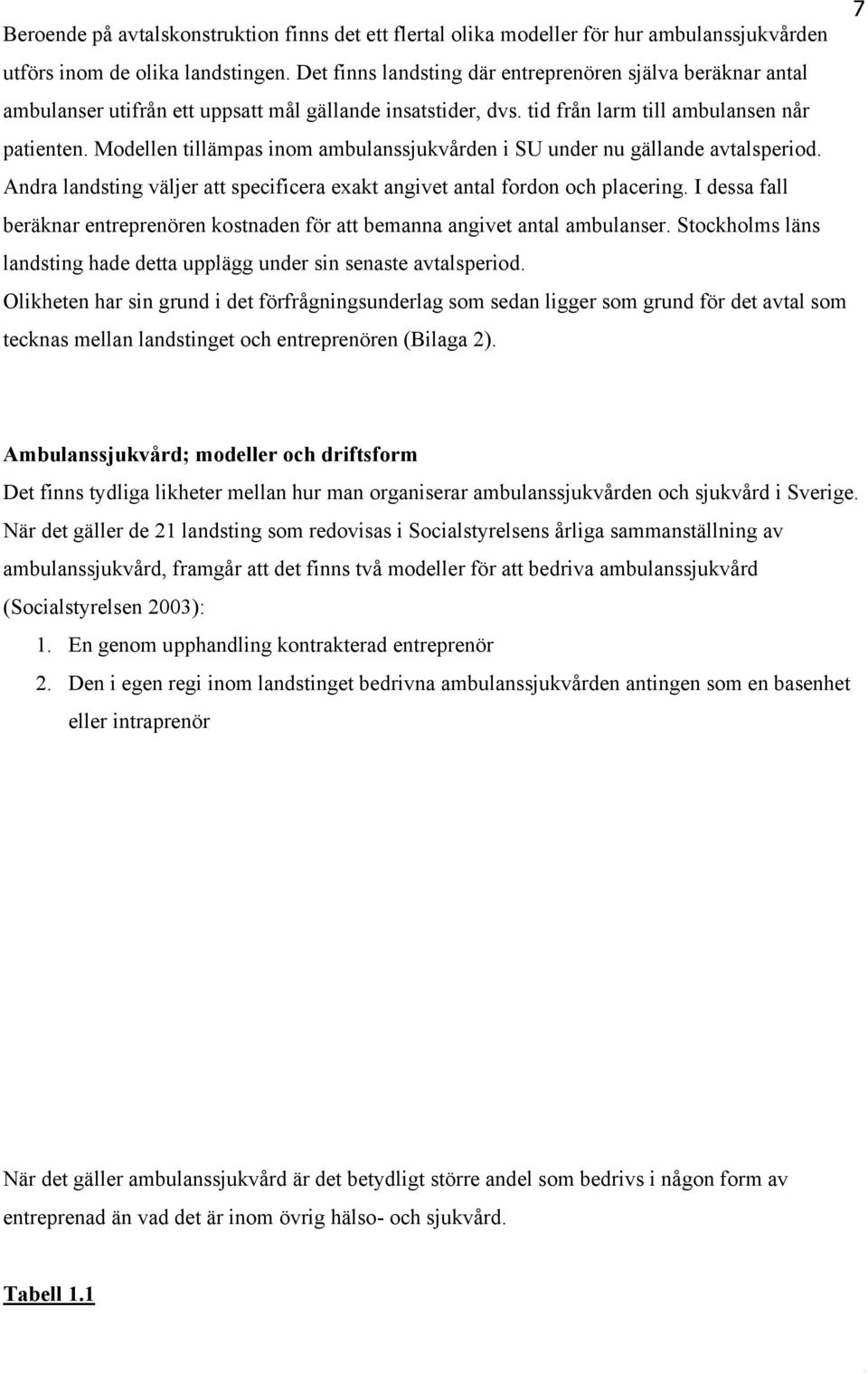 7

Beroende på avtalskonstruktion finns det ett flertal olika modeller för hur ambulanssjukvården utförs inom de olika landstingen. Det finns landsting där entreprenören själva beräknar antal ambulanser utifrån ett uppsatt mål gällande insatstider, dvs. tid från larm till ambulansen når patienten. Modellen tillämpas inom ambulanssjukvården i SU under nu gällande avtalsperiod. Andra landsting väljer att specificera exakt angivet antal fordon och placering. I dessa fall beräknar entreprenören kostnaden för att bemanna angivet antal ambulanser. Stockholms läns landsting hade detta upplägg under sin senaste avtalsperiod.
Olikheten har sin grund i det förfrågningsunderlag som sedan ligger som grund för det avtal som tecknas mellan landstinget och entreprenören (Bilaga 2).

Ambulanssjukvård; modeller och driftsform
Det finns tydliga likheter mellan hur man organiserar ambulanssjukvården och sjukvård i Sverige. När det gäller de 21 landsting som redovisas i Socialstyrelsens årliga sammanställning av ambulanssjukvård, framgår att det finns två modeller för att bedriva ambulanssjukvård (Socialstyrelsen 2003):
1. En genom upphandling kontrakterad entreprenör
2. Den i egen regi inom landstinget bedrivna ambulanssjukvården antingen som en basenhet eller intraprenör

När det gäller ambulanssjukvård är det betydligt större andel som bedrivs i någon form av entreprenad än vad det är inom övrig hälso- och sjukvård.

Tabell 1.1